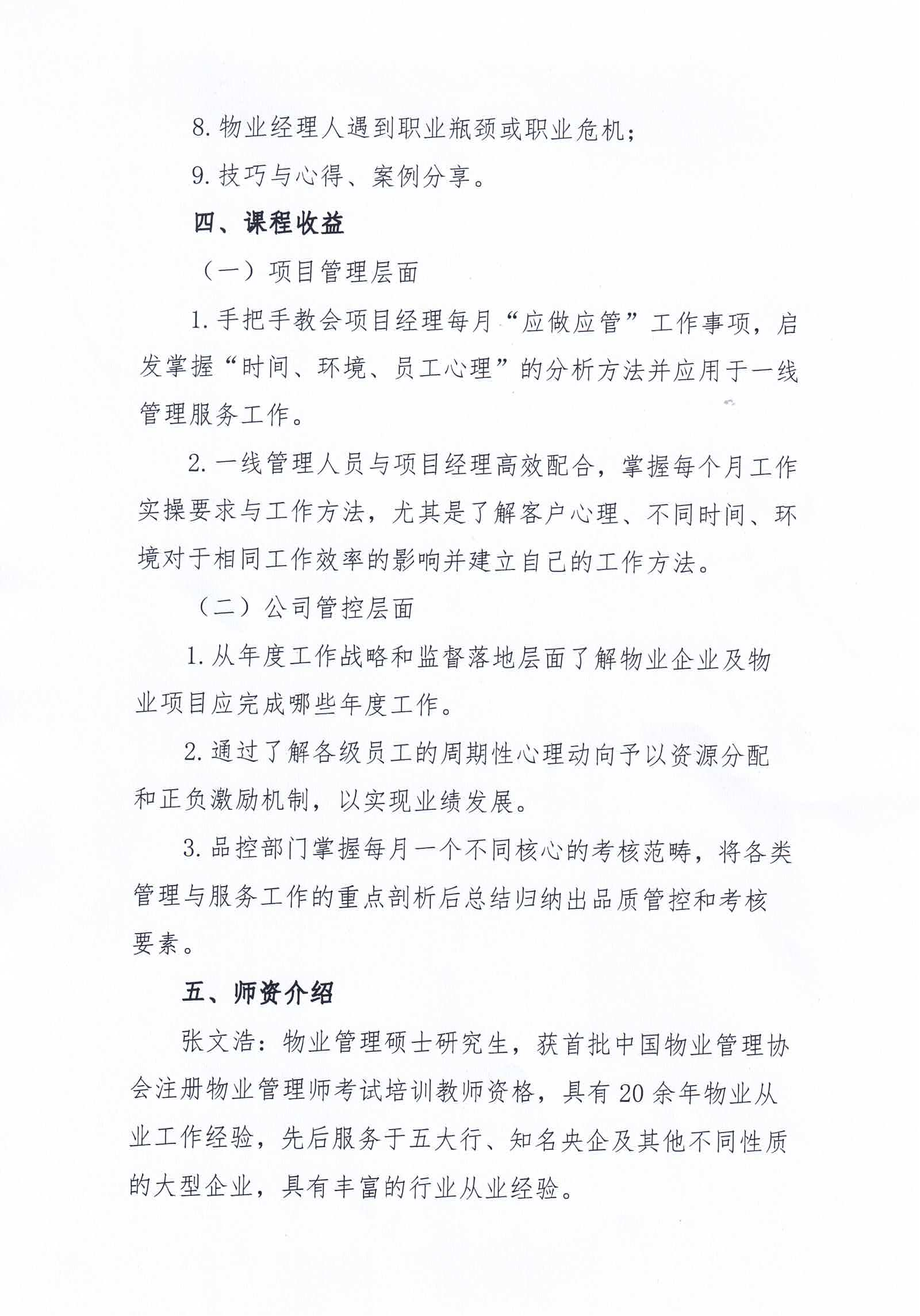 8. 物业经理人遇到职业瓶颈或职业危机；

9. 技巧与心得、案例分享。

四、课程收益

（一）项目管理层面

1. 手把手教会项目经理每月“应做应管”工作事项，启发掌握“时间、环境、员工心理”的分析方法并应用于一线管理服务工作。

2. 一线管理人员与项目经理高效配合，掌握每个月工作实操要求与工作方法，尤其是了解客户心理、不同时间、环境对于相同工作效率的影响并建立自己的工作方法。

（二）公司管控层面

1. 从年度工作战略和监督落地层面了解物业企业及物业项目应完成哪些年度工作。

2. 通过了解各级员工的周期性心理动向予以资源分配和正负激励机制，以实现业绩发展。

3. 品控部门掌握每月一个不同核心的考核范畴，将各类管理与服务工作的重点剖析后总结归纳出品质管控和考核要素。

五、师资介绍

张文浩：物业管理硕士研究生，获首批中国物业管理协会注册物业管理师考试培训教师资格，具有 20 余年物业从业工作经验，先后服务于五大行、知名央企及其他不同性质的大型企业，具有丰富的行业从业经验。